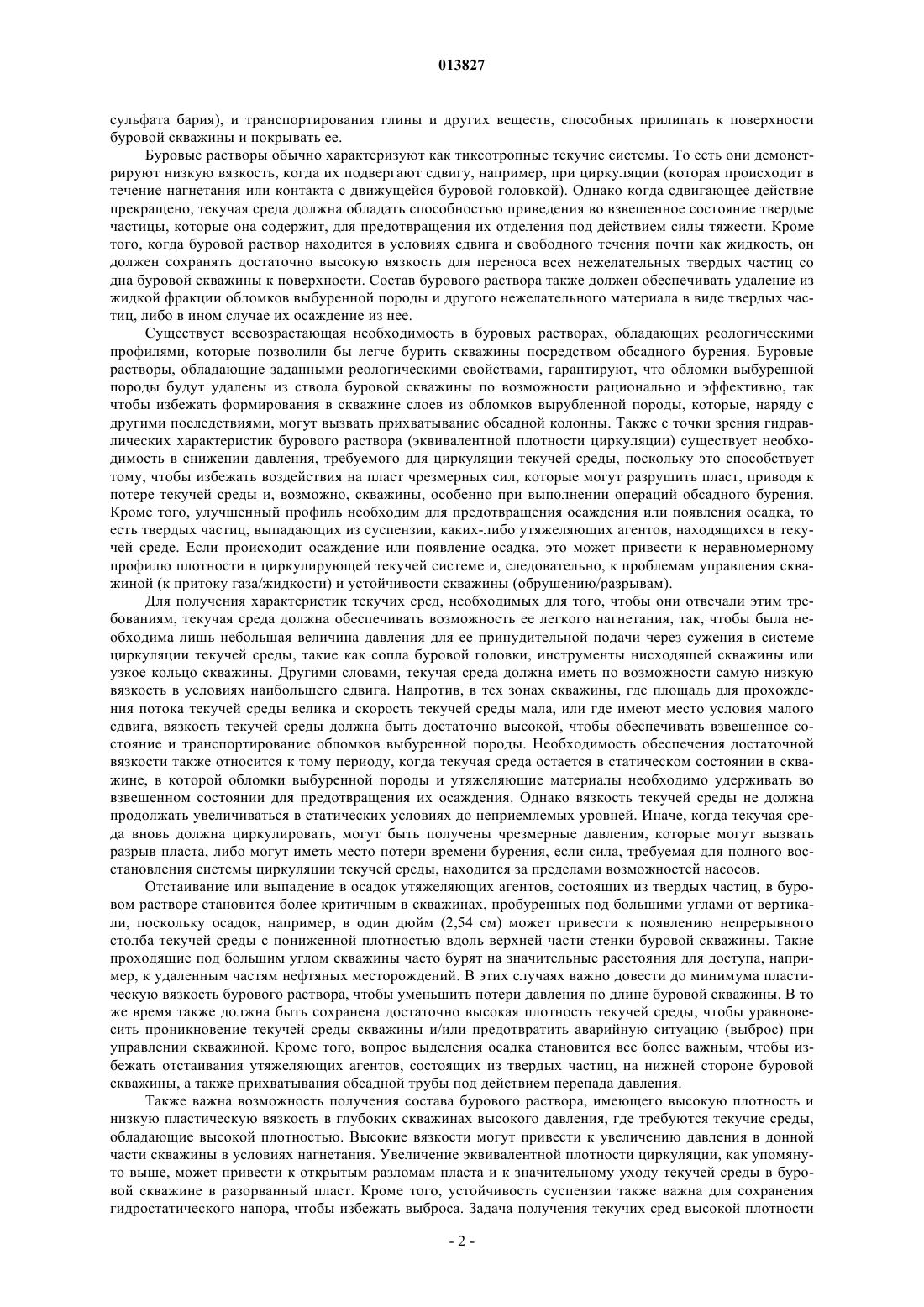 013827

сульфата бария), и транспортирования глины и других веществ, способных прилипать к поверхности буровой скважины и покрывать ее.

Буровые растворы обычно характеризуют как тиксотропные текучие системы. То есть они демонстрируют низкую вязкость, когда их подвергают сдвигу, например, при циркуляции (которая происходит в течение нагнетания или контакта с движущейся буровой головкой). Однако когда сдвигающее действие прекращено, текучая среда должна обладать способностью приведения во взвешенное состояние твердые частицы, которые она содержит, для предотвращения их отделения под действием силы тяжести. Кроме того, когда буровой раствор находится в условиях сдвига и свободного течения почти как жидкость, он должен сохранять достаточно высокую вязкость для переноса всех нежелательных твердых частиц со дна буровой скважины к поверхности. Состав бурового раствора также должен обеспечивать удаление из жидкой фракции обломков выбуренной породы и другого нежелательного материала в виде твердых частиц, либо в ином случае их осаждение из нее.

Существует всевозрастающая необходимость в буровых растворах, обладающих реологическими профилями, которые позволили бы легче бурить скважины посредством обсадного бурения. Буровые растворы, обладающие заданными реологическими свойствами, гарантируют, что обломки выбуренной породы будут удалены из ствола буровой скважины по возможности рационально и эффективно, так чтобы избежать формирования в скважине слоев из обломков вырубленной породы, которые, наряду с другими последствиями, могут вызвать прихватывание обсадной колонны. Также с точки зрения гидравлических характеристик бурового раствора (эквивалентной плотности циркуляции) существует необходимость в снижении давления, требуемого для циркуляции текучей среды, поскольку это способствует тому, чтобы избежать воздействия на пласт чрезмерных сил, которые могут разрушить пласт, приводя к потере текучей среды и, возможно, скважины, особенно при выполнении операций обсадного бурения. Кроме того, улучшенный профиль необходим для предотвращения осаждения или появления осадка, то есть твердых частиц, выпадающих из суспензии, каких-либо утяжеляющих агентов, находящихся в текучей среде. Если происходит осаждение или появление осадка, это может привести к неравномерному профилю плотности в циркулирующей текучей системе и, следовательно, к проблемам управления скважиной (к притоку газа/жидкости) и устойчивости скважины (обрушению/разрывам).

Для получения характеристик текучих сред, необходимых для того, чтобы они отвечали этим требованиям, текучая среда должна обеспечивать возможность ее легкого нагнетания, так, чтобы была необходима лишь небольшая величина давления для ее принудительной подачи через сужения в системе циркуляции текучей среды, такие как сопла буровой головки, инструменты нисходящей скважины или узкое кольцо скважины. Другими словами, текучая среда должна иметь по возможности самую низкую вязкость в условиях наибольшего сдвига. Напротив, в тех зонах скважины, где площадь для прохождения потока текучей среды велика и скорость текучей среды мала, или где имеют место условия малого сдвига, вязкость текучей среды должна быть достаточно высокой, чтобы обеспечивать взвешенное состояние и транспортирование обломков выбуренной породы. Необходимость обеспечения достаточной вязкости также относится к тому периоду, когда текучая среда остается в статическом состоянии в скважине, в которой обломки выбуренной породы и утяжеляющие материалы необходимо удерживать во взвешенном состоянии для предотвращения их осаждения. Однако вязкость текучей среды не должна продолжать увеличиваться в статических условиях до неприемлемых уровней. Иначе, когда текучая среда вновь должна циркулировать, могут быть получены чрезмерные давления, которые могут вызвать разрыв пласта, либо могут иметь место потери времени бурения, если сила, требуемая для полного восстановления системы циркуляции текучей среды, находится за пределами возможностей насосов.

Отстаивание или выпадение в осадок утяжеляющих агентов, состоящих из твердых частиц, в буровом растворе становится более критичным в скважинах, пробуренных под большими углами от вертикали, поскольку осадок, например, в один дюйм (2,54 см) может привести к появлению непрерывного столба текучей среды с пониженной плотностью вдоль верхней части стенки буровой скважины. Такие проходящие под большим углом скважины часто бурят на значительные расстояния для доступа, например, к удаленным частям нефтяных месторождений. В этих случаях важно довести до минимума пластическую вязкость бурового раствора, чтобы уменьшить потери давления по длине буровой скважины. В то же время также должна быть сохранена достаточно высокая плотность текучей среды, чтобы уравновесить проникновение текучей среды скважины и/или предотвратить аварийную ситуацию (выброс) при управлении скважиной. Кроме того, вопрос выделения осадка становится все более важным, чтобы избежать отстаивания утяжеляющих агентов, состоящих из твердых частиц, на нижней стороне буровой скважины, а также прихватывания обсадной трубы под действием перепада давления.

Также важна возможность получения состава бурового раствора, имеющего высокую плотность и низкую пластическую вязкость в глубоких скважинах высокого давления, где требуются текучие среды, обладающие высокой плотностью. Высокие вязкости могут привести к увеличению давления в донной части скважины в условиях нагнетания. Увеличение эквивалентной плотности циркуляции, как упомянуто выше, может привести к открытым разломам пласта и к значительному уходу текучей среды в буровой скважине в разорванный пласт. Кроме того, устойчивость суспензии также важна для сохранения гидростатического напора, чтобы избежать выброса. Задача получения текучих сред высокой плотности

- 2 -